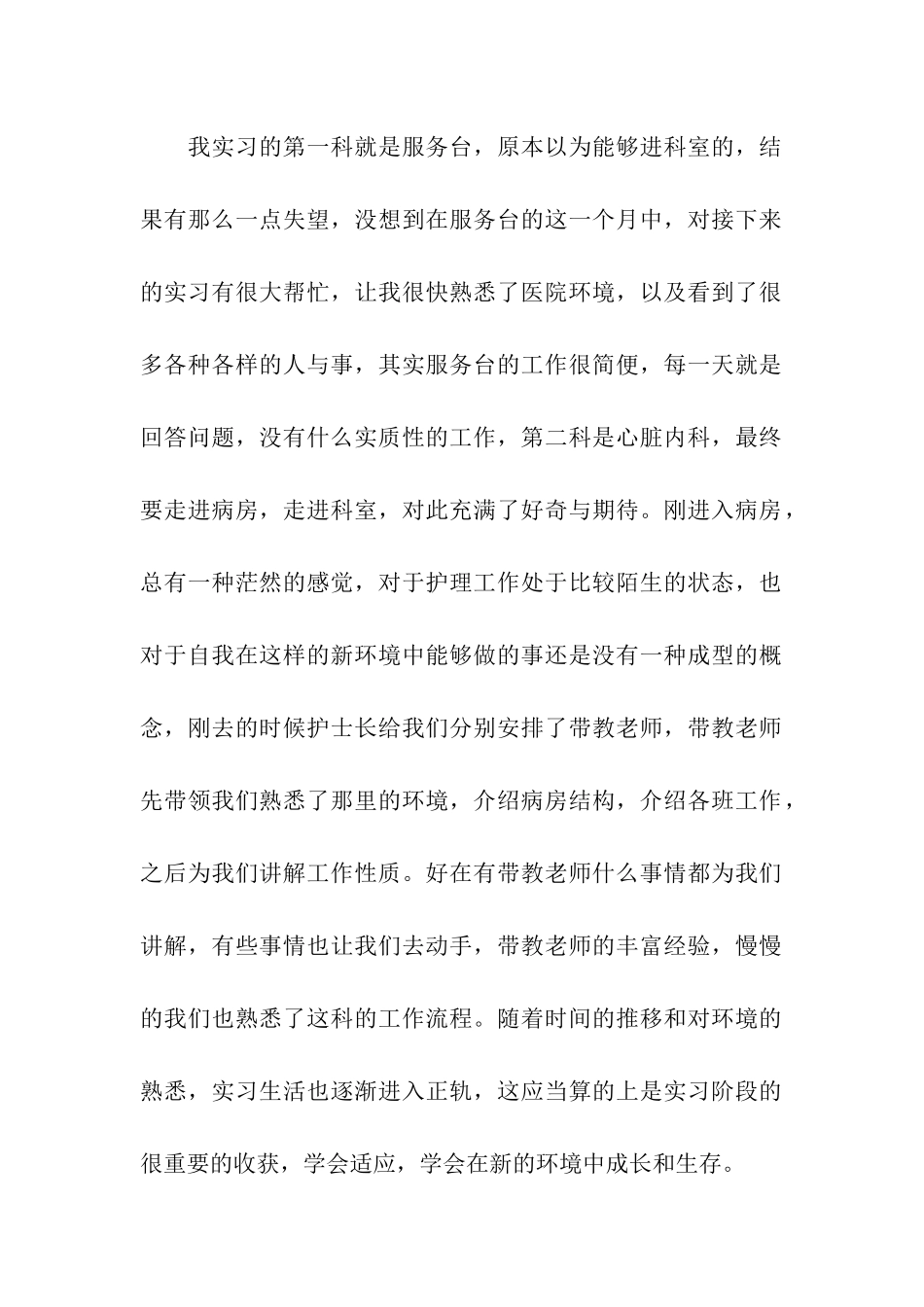 我实习的第一科就是服务台，原本以为能够进科室的，结果有那么一点失望，没想到在服务台的这一个月中，对接下来的实习有很大帮忙，让我很快熟悉了医院环境，以及看到了很多各种各样的人与事，其实服务台的工作很简便，每一天就是回答问题，没有什么实质性的工作，第二科是心脏内科，最终要走进病房，走进科室，对此充满了好奇与期待。刚进入病房，总有一种茫然的感觉，对于护理工作处于比较陌生的状态，也对于自我在这样的新环境中能够做的事还是没有一种成型的概念，刚去的时候护士长给我们分别安排了带教老师，带教老师先带领我们熟悉了那里的环境，介绍病房结构，介绍各班工作，之后为我们讲解工作性质。好在有带教老师什么事情都为我们讲解，有些事情也让我们去动手，带教老师的丰富经验，慢慢的我们也熟悉了这科的工作流程。随着时间的推移和对环境的熟悉，实习生活也逐渐进入正轨，这应当算的上是实习阶段的很重要的收获，学会适应，学会在新的环境中成长和生存。